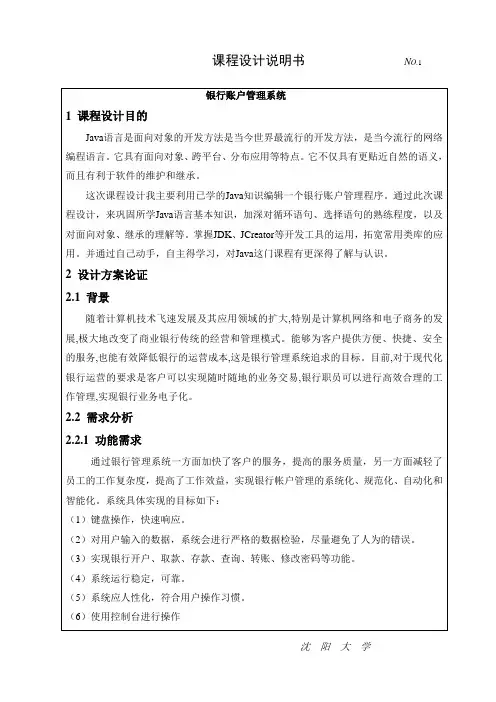 课程设计说明书 No.1

银行账户管理系统

1 课程设计目的

Java语言是面向对象的开发方法是当今世界最流行的开发方法，是当今流行的网络编程语言。它具有面向对象、跨平台、分布应用等特点。它不仅具有更贴近自然的语义，而且有利于软件的维护和继承。

这次课程设计我主要利用已学的Java知识编辑一个银行账户管理程序。通过此次课程设计，来巩固所学Java语言基本知识，加深对循环语句、选择语句的熟练程度，以及对面向对象、继承的理解等。掌握JDK、JCreator等开发工具的运用，拓宽常用类库的应用。并通过自己动手，自主得学习，对Java这门课程有更深得了解与认识。

2 设计方案论证

2.1 背景

随着计算机技术飞速发展及其应用领域的扩大,特别是计算机网络和电子商务的发展,极大地改变了商业银行传统的经营和管理模式。能够为客户提供方便、快捷、安全的服务,也能有效降低银行的运营成本,这是银行管理系统追求的目标。目前,对于现代化银行运营的要求是客户可以实现随时随地的业务交易,银行职员可以进行高效合理的工作管理,实现银行业务电子化。

2.2 需求分析

2.2.1 功能需求

通过银行管理系统一方面加快了客户的服务，提高的服务质量，另一方面减轻了员工的工作复杂度，提高了工作效益，实现银行帐户管理的系统化、规范化、自动化和智能化。系统具体实现的目标如下：

（1）键盘操作，快速响应。

（2）对用户输入的数据，系统会进行严格的数据检验，尽量避免了人为的错误。

（3）实现银行开户、取款、存款、查询、转账、修改密码等功能。

（4）系统运行稳定，可靠。

（5）系统应人性化，符合用户操作习惯。

（6）使用控制台进行操作

沈 阳 大 学